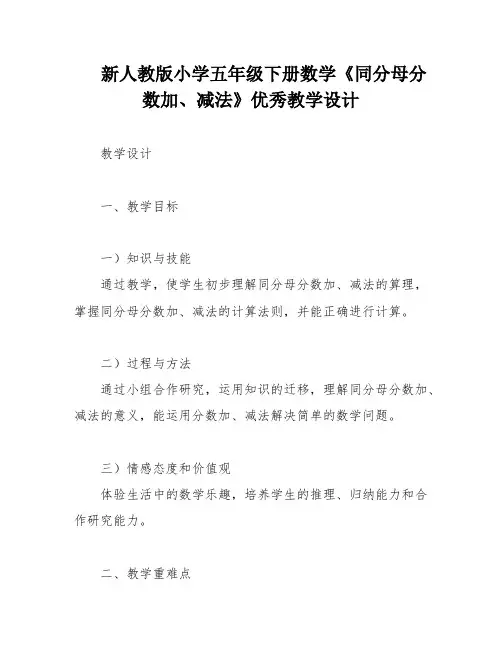 新人教版小学五年级下册数学《同分母分数加、减法》优秀教学设计

教学设计

一、教学目标

一）知识与技能

通过教学，使学生初步理解同分母分数加、减法的算理，掌握同分母分数加、减法的计算法则，并能正确进行计算。

二）过程与方法

通过小组合作研究，运用知识的迁移，理解同分母分数加、减法的意义，能运用分数加、减法解决简单的数学问题。

三）情感态度和价值观

体验生活中的数学乐趣，培养学生的推理、归纳能力和合作研究能力。

二、教学重难点